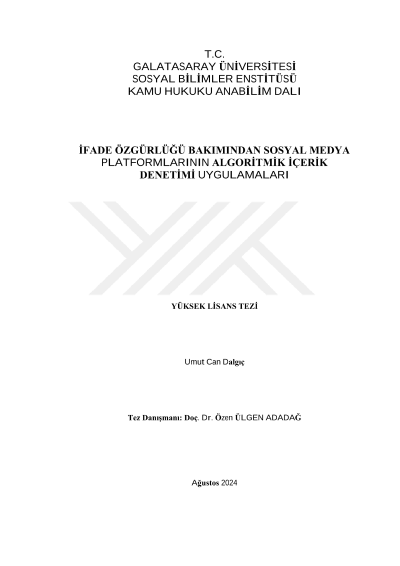 T.C.
GALATASARAY ÜNİVERSİTESİ
SOSYAL BİLİMLER ENSTİTÜSÜ
KAMU HUKUKU ANABİLİM DALI

İFADE ÖZGÜRLÜĞÜ BAKIMINDAN SOSYAL MEDYA PLATFORMLARININ ALGORİTMİK İÇERİK DENETİMİ UYGULAMALARI

YÜKSEK LİSANS TEZİ

Umut Can Dalgıç

Tez Danışmanı: Doç. Dr. Özen ÜLGEN ADADAĞ

Ağustos 2024